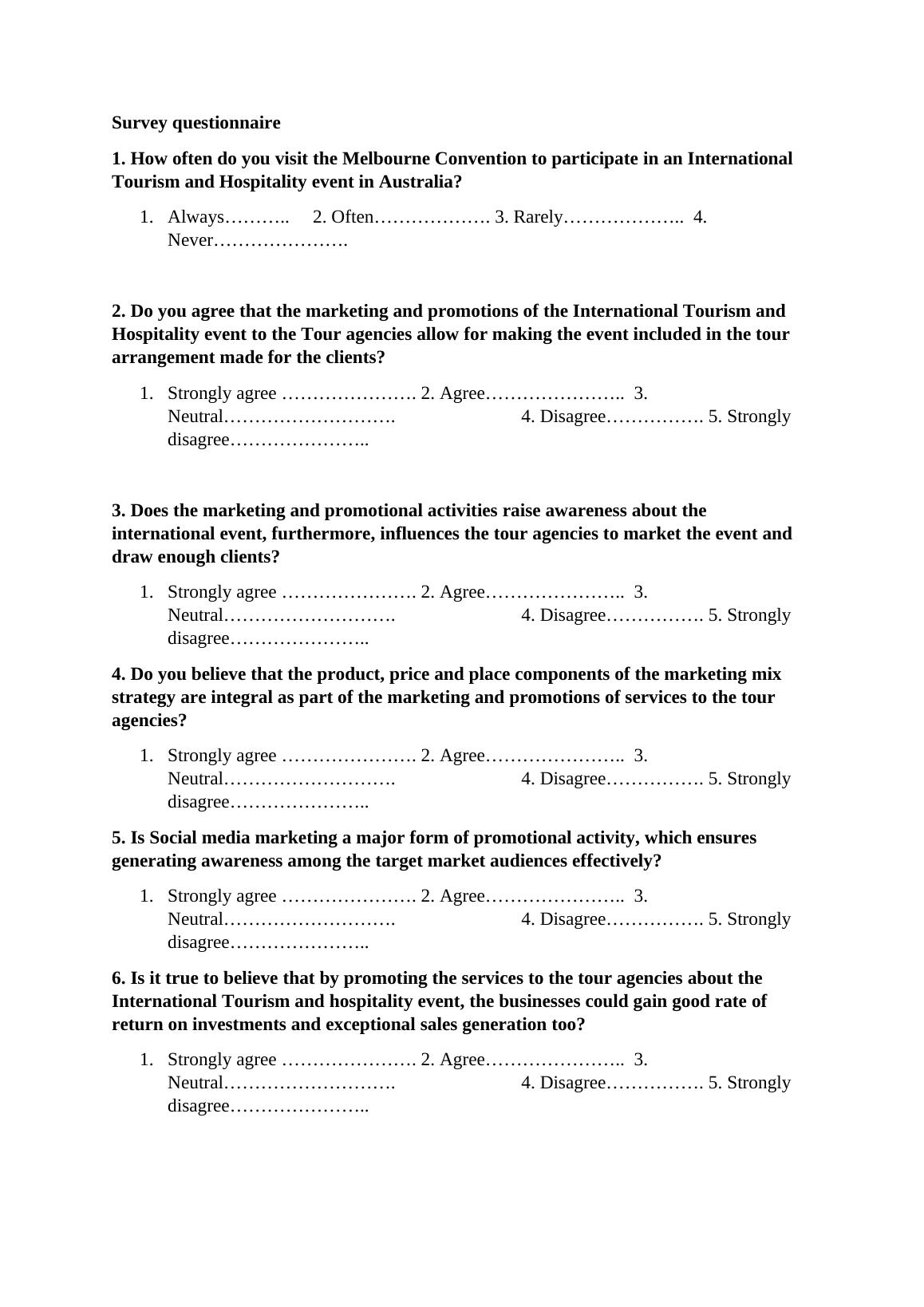 Survey questionnaire

1. How often do you visit the Melbourne Convention to participate in an International Tourism and Hospitality event in Australia?

1. Always……….. 2. Often………………. 3. Rarely……………….. 4. Never………………….

2. Do you agree that the marketing and promotions of the International Tourism and Hospitality event to the Tour agencies allow for making the event included in the tour arrangement made for the clients?

1. Strongly agree …………………. 2. Agree………………….. 3. Neutral………………………. 4. Disagree……………. 5. Strongly disagree…………………..

3. Does the marketing and promotional activities raise awareness about the international event, furthermore, influences the tour agencies to market the event and draw enough clients?

1. Strongly agree …………………. 2. Agree………………….. 3. Neutral………………………. 4. Disagree……………. 5. Strongly disagree…………………..

4. Do you believe that the product, price and place components of the marketing mix strategy are integral as part of the marketing and promotions of services to the tour agencies?

1. Strongly agree …………………. 2. Agree………………….. 3. Neutral………………………. 4. Disagree……………. 5. Strongly disagree…………………..

5. Is Social media marketing a major form of promotional activity, which ensures generating awareness among the target market audiences effectively?

1. Strongly agree …………………. 2. Agree………………….. 3. Neutral………………………. 4. Disagree……………. 5. Strongly disagree…………………..

6. Is it true to believe that by promoting the services to the tour agencies about the International Tourism and hospitality event, the businesses could gain good rate of return on investments and exceptional sales generation too?

1. Strongly agree …………………. 2. Agree………………….. 3. Neutral………………………. 4. Disagree……………. 5. Strongly disagree…………………..